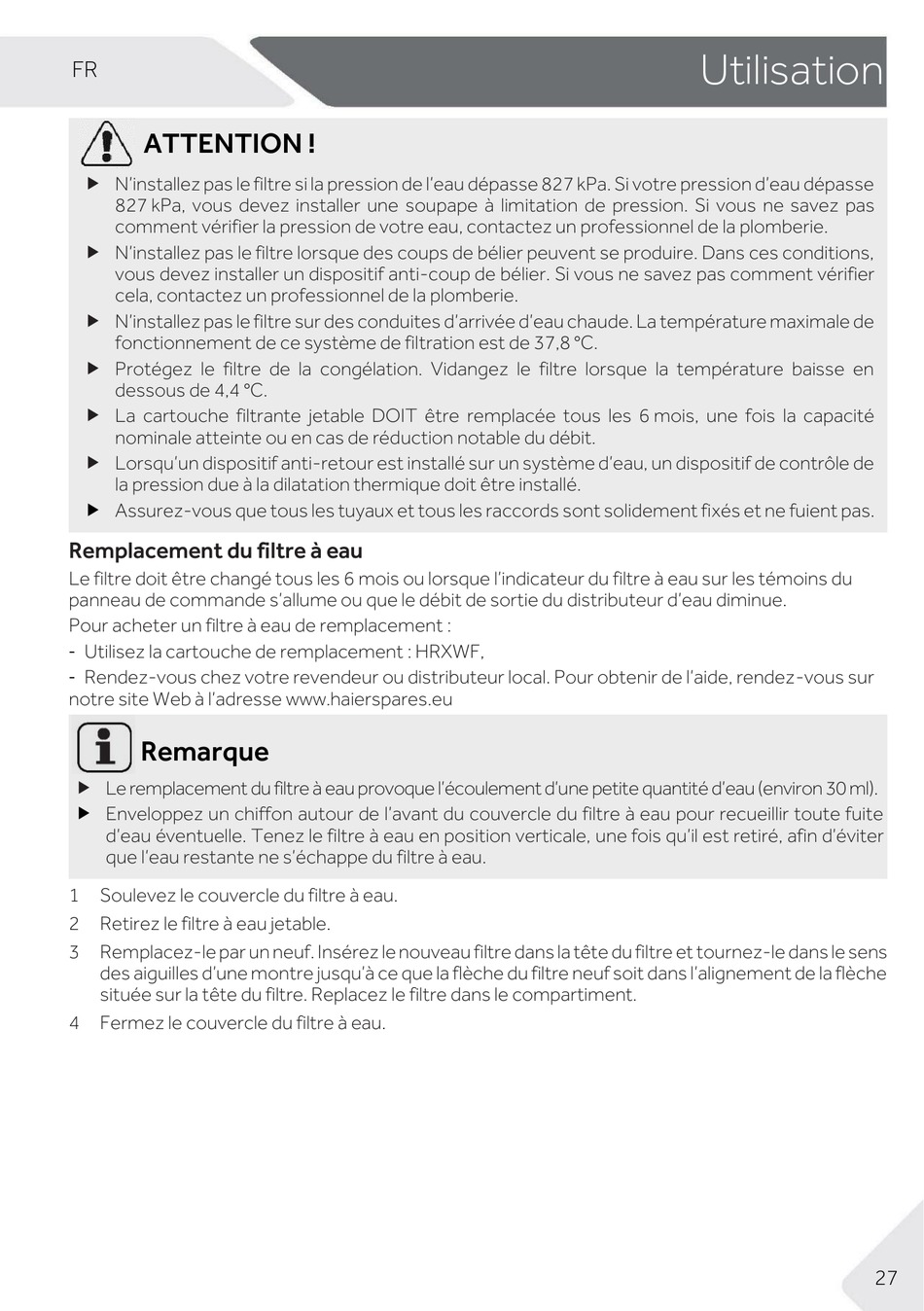 FR

Utilisation

ATTENTION !

▶ N'installez pas le filtre si la pression de l'eau dépasse 827 kPa. Si votre pression d'eau dépasse 827 kPa, vous devez installer une soupape à limitation de pression. Si vous ne savez pas comment vérifier la pression de votre eau, contactez un professionnel de la plomberie.

▶ N'installez pas le filtre lorsque des coups de bélier peuvent se produire. Dans ces conditions, vous devez installer un dispositif anti-coup de bélier. Si vous ne savez pas comment vérifier cela, contactez un professionnel de la plomberie.

▶ N'installez pas le filtre sur des conduites d'arrivée d'eau chaude. La température maximale de fonctionnement de ce système de filtration est de 37,8 °C.

▶ Protégez le filtre de la congélation. Vidangez le filtre lorsque la température baisse en dessous de 4,4 °C.

▶ La cartouche filtrante jetable DOIT être remplacée tous les 6 mois, une fois la capacité nominale atteinte ou en cas de réduction notable du débit.

▶ Lorsqu'un dispositif anti-retour est installé sur un système d'eau, un dispositif de contrôle de la pression due à la dilatation thermique doit être installé.

▶ Assurez-vous que tous les tuyaux et tous les raccords sont solidement fixés et ne fuient pas.

Remplacement du filtre à eau

Le filtre doit être changé tous les 6 mois ou lorsque l'indicateur du filtre à eau sur les témoins du panneau de commande s'allume ou que le débit de sortie du distributeur d'eau diminue.

Pour acheter un filtre à eau de remplacement :

- Utilisez la cartouche de remplacement : HRXWF,

- Rendez-vous chez votre revendeur ou distributeur local. Pour obtenir de l'aide, rendez-vous sur notre site Web à l'adresse www.haierspares.eu

Remarque

▶ Le remplacement du filtre à eau provoque l'écoulement d'une petite quantité d'eau (environ 30 ml).

▶ Enveloppez un chiffon autour de l'avant du couvercle du filtre à eau pour recueillir toute fuite d'eau éventuelle. Tenez le filtre à eau en position verticale, une fois qu'il est retiré, afin d'éviter que l'eau restante ne s'échappe du filtre à eau.

1 Soulevez le couvercle du filtre à eau.

2 Retirez le filtre à eau jetable.

3 Remplacez-le par un neuf. Insérez le nouveau filtre dans la tête du filtre et tournez-le dans le sens des aiguilles d'une montre jusqu'à ce que la flèche du filtre neuf soit dans l'alignement de la flèche située sur la tête du filtre. Replacez le filtre dans le compartiment.

4 Fermez le couvercle du filtre à eau.

27